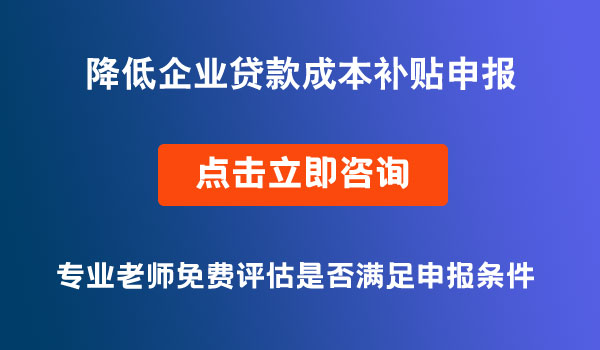 降低企业贷款成本补贴申报

点击立即咨询

专业老师免费评估是否满足申报条件